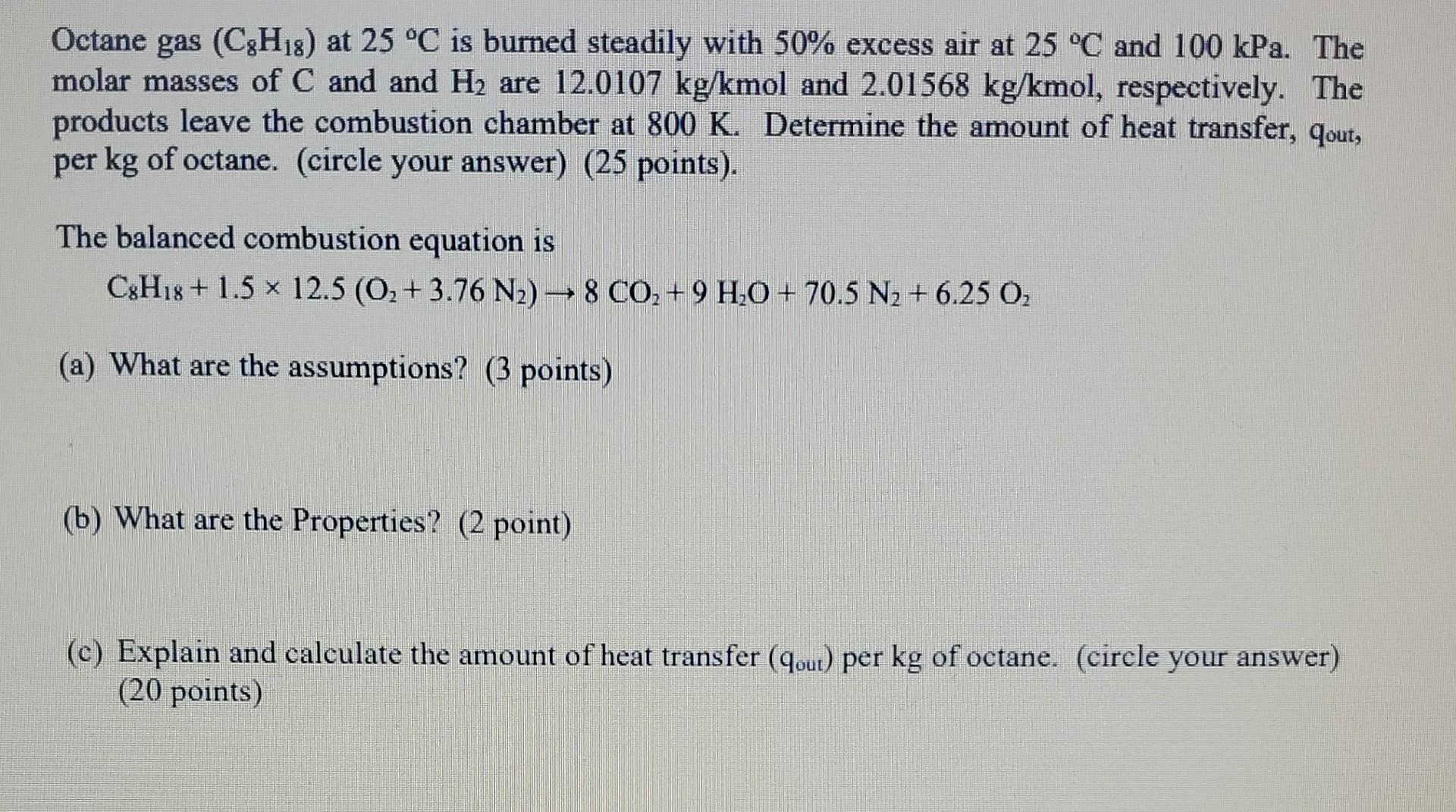 Octane gas ($C_8H_{18}$) at 25 °C is burned steadily with 50% excess air at 25 °C and 100 kPa. The molar masses of C and and $H_2$ are 12.0107 kg/kmol and 2.01568 kg/kmol, respectively. The products leave the combustion chamber at 800 K. Determine the amount of heat transfer, $q_{out}$, per kg of octane. (circle your answer) (25 points).

The balanced combustion equation is

$C_8H_{18} + 1.5 \times 12.5 (O_2 + 3.76 N_2) \rightarrow 8 CO_2 + 9 H_2O + 70.5 N_2 + 6.25 O_2$

(a) What are the assumptions? (3 points)

(b) What are the Properties? (2 point)

(c) Explain and calculate the amount of heat transfer ($q_{out}$) per kg of octane. (circle your answer) (20 points)